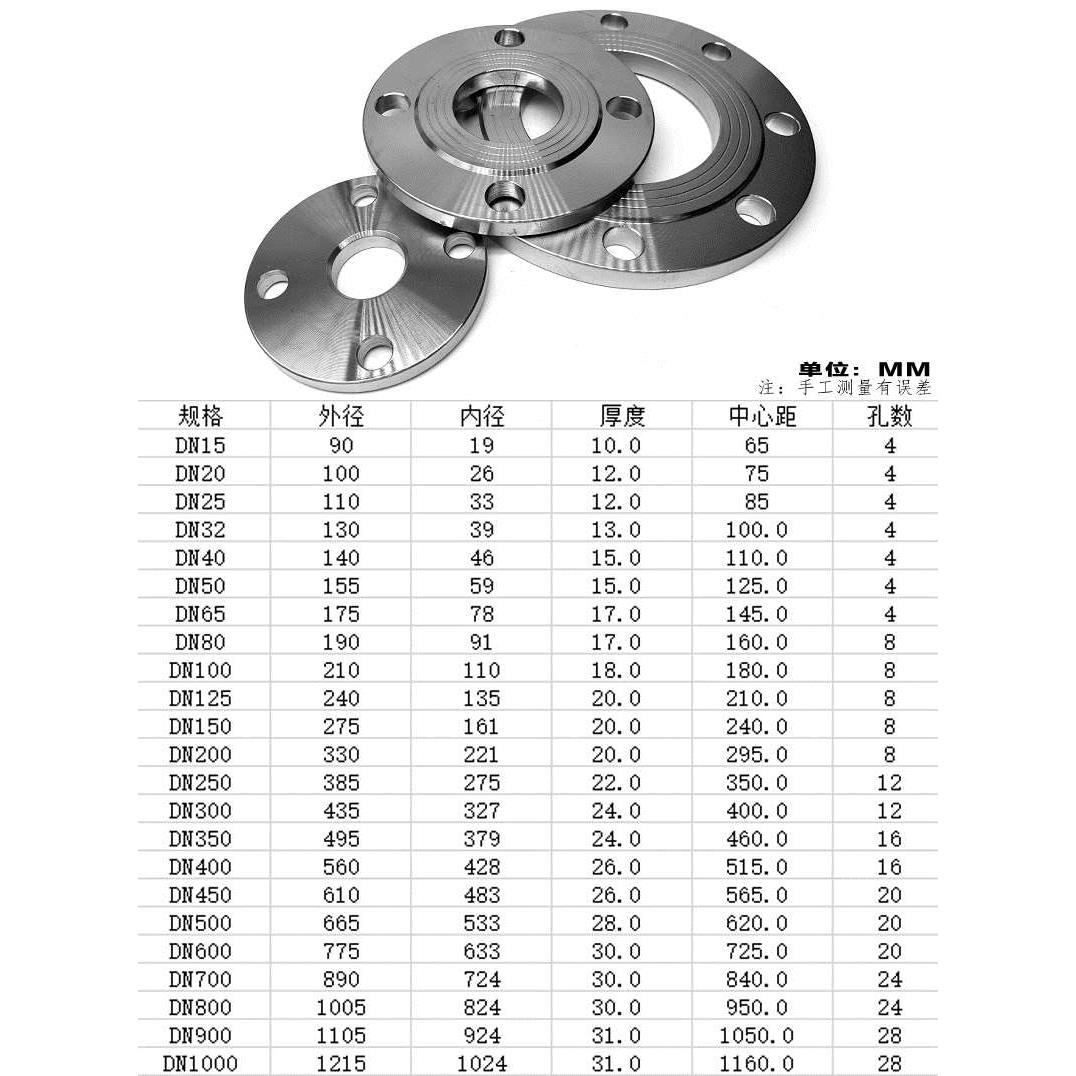 单位：MM
注：手工测量有误差

| 规格 | 外径 | 内径 | 厚度 | 中心距 | 孔数 |
|---|---|---|---|---|---|
| DN15 | 90 | 19 | 10.0 | 65 | 4 |
| DN20 | 100 | 26 | 12.0 | 75 | 4 |
| DN25 | 110 | 33 | 12.0 | 85 | 4 |
| DN32 | 130 | 39 | 13.0 | 100.0 | 4 |
| DN40 | 140 | 46 | 15.0 | 110.0 | 4 |
| DN50 | 155 | 59 | 15.0 | 125.0 | 4 |
| DN65 | 175 | 78 | 17.0 | 145.0 | 4 |
| DN80 | 190 | 91 | 17.0 | 160.0 | 8 |
| DN100 | 210 | 110 | 18.0 | 180.0 | 8 |
| DN125 | 240 | 135 | 20.0 | 210.0 | 8 |
| DN150 | 275 | 161 | 20.0 | 240.0 | 8 |
| DN200 | 330 | 221 | 20.0 | 295.0 | 8 |
| DN250 | 385 | 275 | 22.0 | 350.0 | 12 |
| DN300 | 435 | 327 | 24.0 | 400.0 | 12 |
| DN350 | 495 | 379 | 24.0 | 460.0 | 16 |
| DN400 | 560 | 428 | 26.0 | 515.0 | 16 |
| DN450 | 610 | 483 | 26.0 | 565.0 | 20 |
| DN500 | 665 | 533 | 28.0 | 620.0 | 20 |
| DN600 | 775 | 633 | 30.0 | 725.0 | 20 |
| DN700 | 890 | 724 | 30.0 | 840.0 | 24 |
| DN800 | 1005 | 824 | 30.0 | 950.0 | 24 |
| DN900 | 1105 | 924 | 31.0 | 1050.0 | 28 |
| DN1000 | 1215 | 1024 | 31.0 | 1160.0 | 28 |